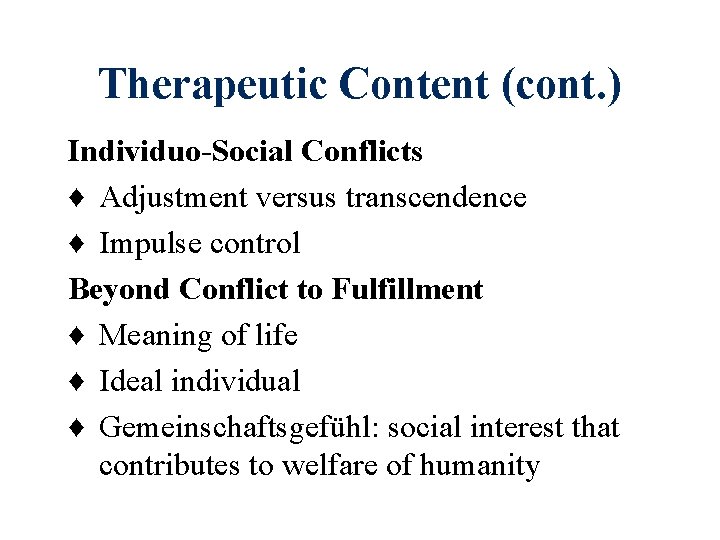 Therapeutic Content (cont.)

Individuo-Social Conflicts

♦ Adjustment versus transcendence

♦ Impulse control

Beyond Conflict to Fulfillment

♦ Meaning of life

♦ Ideal individual

♦ Gemeinschaftsgefühl: social interest that contributes to welfare of humanity